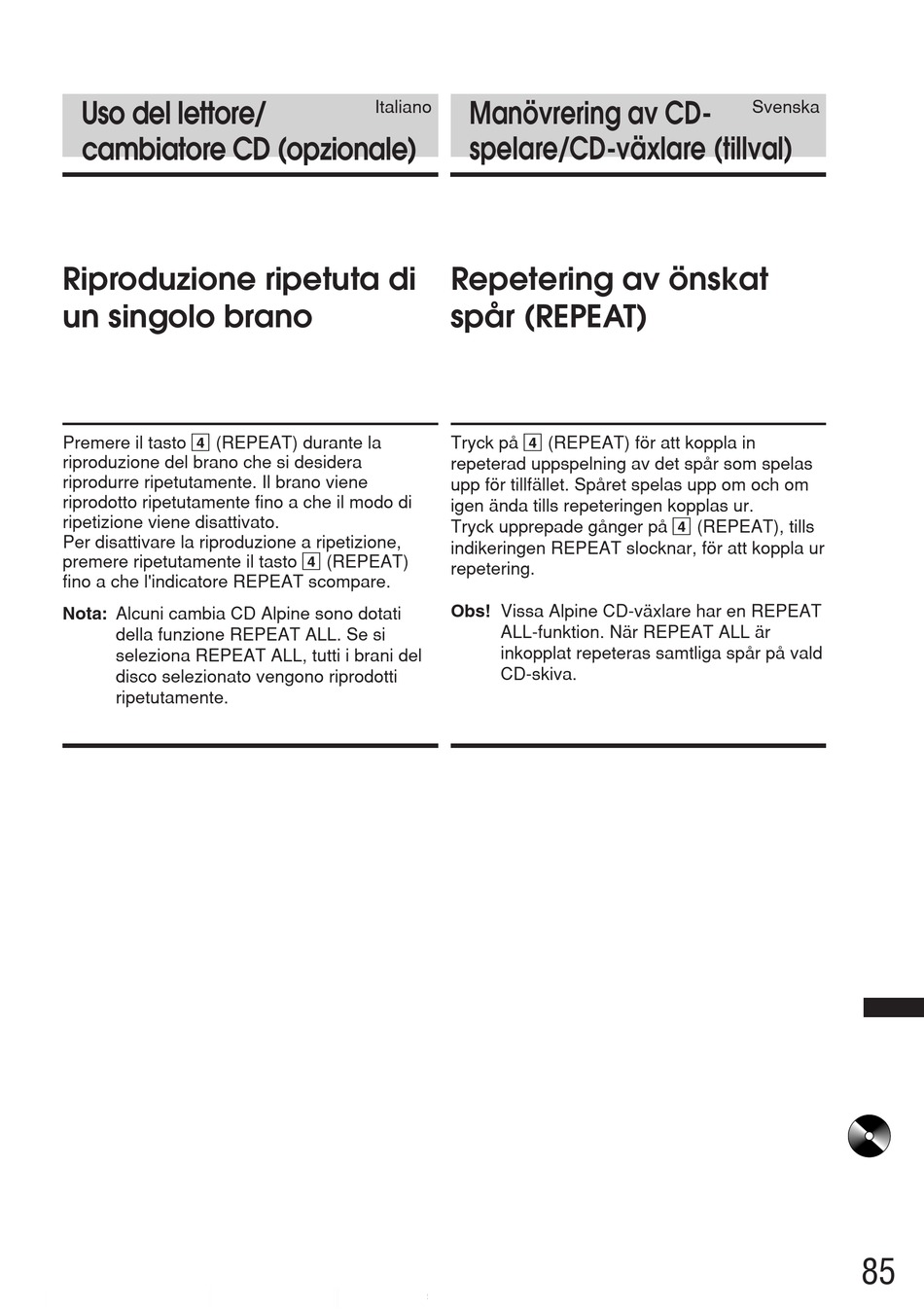 Uso del lettore/ cambiatore CD (opzionale)

Italiano

Riproduzione ripetuta di un singolo brano

Premere il tasto 4 (REPEAT) durante la riproduzione del brano che si desidera riprodurre ripetutamente. Il brano viene riprodotto ripetutamente fino a che il modo di ripetizione viene disattivato.
Per disattivare la riproduzione a ripetizione, premere ripetutamente il tasto 4 (REPEAT) fino a che l'indicatore REPEAT scompare.

Nota: Alcuni cambia CD Alpine sono dotati della funzione REPEAT ALL. Se si seleziona REPEAT ALL, tutti i brani del disco selezionato vengono riprodotti ripetutamente.

Manövrering av CD-spelare/CD-växlare (tillval)

Svenska

Repetering av önskat spår (REPEAT)

Tryck på 4 (REPEAT) för att koppla in repeterad uppspelning av det spår som spelas upp för tillfället. Spåret spelas upp om och om igen ända tills repeteringen kopplas ur.
Tryck upprepade gånger på 4 (REPEAT), tills indikeringen REPEAT slocknar, för att koppla ur repetering.

Obs! Vissa Alpine CD-växlare har en REPEAT ALL-funktion. När REPEAT ALL är inkopplat repeteras samtliga spår på vald CD-skiva.

85